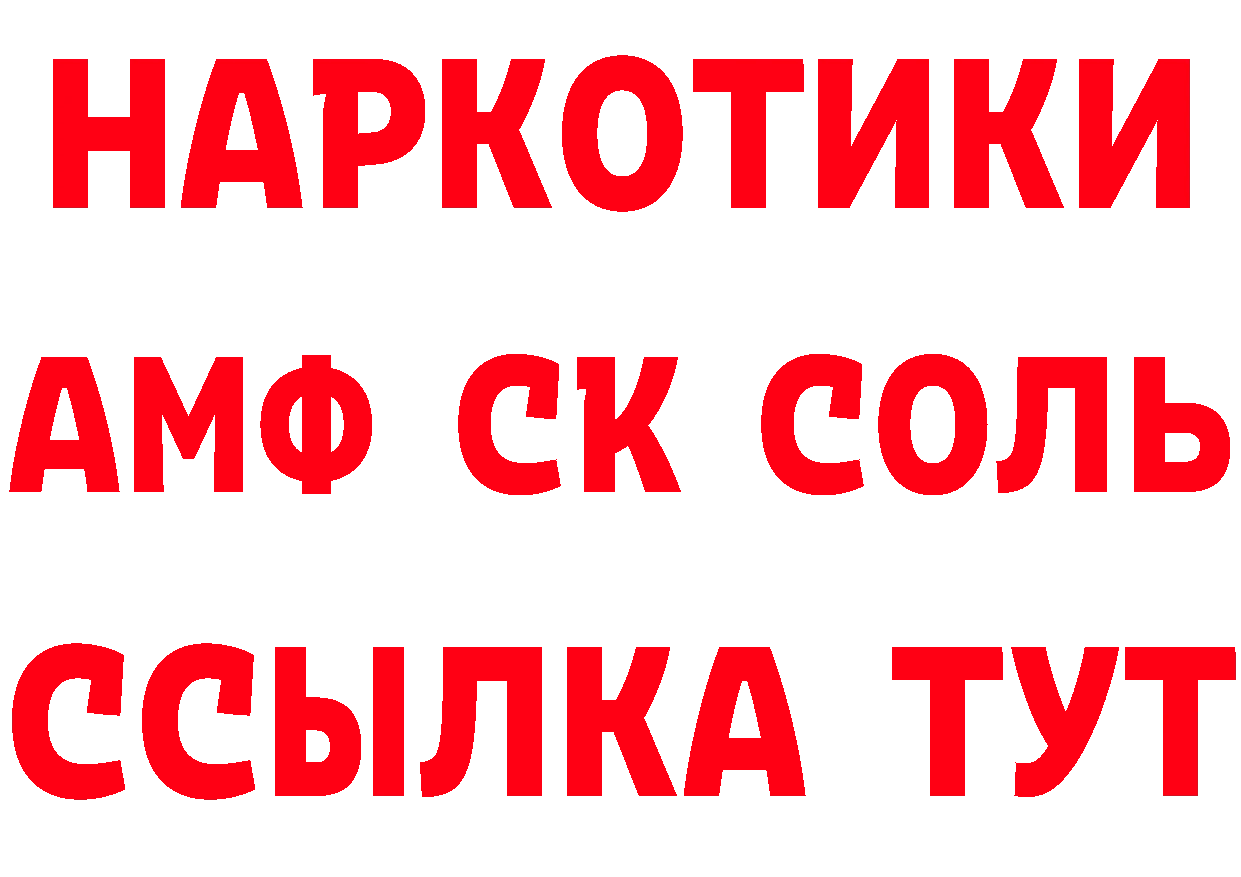 НАРКОТИКИ
АМФ СК СОЛЬ
ССЫЛКА ТУТ